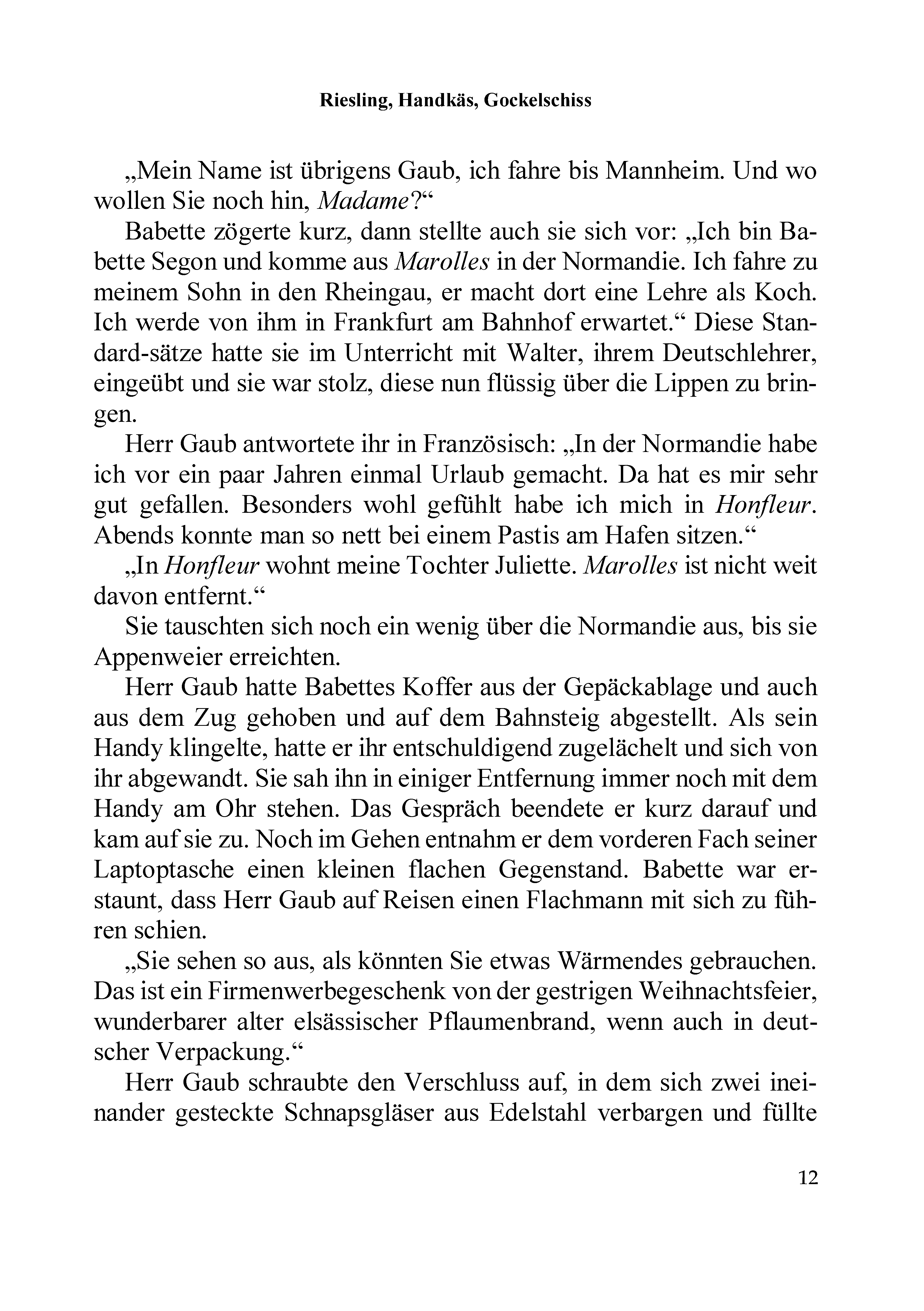 Riesling, Handkäs, Gockelschiss

„Mein Name ist übrigens Gaub, ich fahre bis Mannheim. Und wo wollen Sie noch hin, Madame?“

Babette zögerte kurz, dann stellte auch sie sich vor: „Ich bin Babette Segon und komme aus Marolles in der Normandie. Ich fahre zu meinem Sohn in den Rheingau, er macht dort eine Lehre als Koch. Ich werde von ihm in Frankfurt am Bahnhof erwartet.“ Diese Standard-sätze hatte sie im Unterricht mit Walter, ihrem Deutschlehrer, eingeübt und sie war stolz, diese nun flüssig über die Lippen zu bringen.

Herr Gaub antwortete ihr in Französisch: „In der Normandie habe ich vor ein paar Jahren einmal Urlaub gemacht. Da hat es mir sehr gut gefallen. Besonders wohl gefühlt habe ich mich in Honfleur. Abends konnte man so nett bei einem Pastis am Hafen sitzen.“

„In Honfleur wohnt meine Tochter Juliette. Marolles ist nicht weit davon entfernt.“

Sie tauschten sich noch ein wenig über die Normandie aus, bis sie Appenweier erreichten.

Herr Gaub hatte Babettes Koffer aus der Gepäckablage und auch aus dem Zug gehoben und auf dem Bahnsteig abgestellt. Als sein Handy klingelte, hatte er ihr entschuldigend zugelächelt und sich von ihr abgewandt. Sie sah ihn in einiger Entfernung immer noch mit dem Handy am Ohr stehen. Das Gespräch beendete er kurz darauf und kam auf sie zu. Noch im Gehen entnahm er dem vorderen Fach seiner Laptoptasche einen kleinen flachen Gegenstand. Babette war erstaunt, dass Herr Gaub auf Reisen einen Flachmann mit sich zu führen schien.

„Sie sehen so aus, als könnten Sie etwas Wärmendes gebrauchen. Das ist ein Firmenwerbegeschenk von der gestrigen Weihnachtsfeier, wunderbarer alter elsässischer Pflaumenbrand, wenn auch in deutscher Verpackung.“

Herr Gaub schraubte den Verschluss auf, in dem sich zwei ineinander gesteckte Schnapsgläser aus Edelstahl verbargen und füllte

12